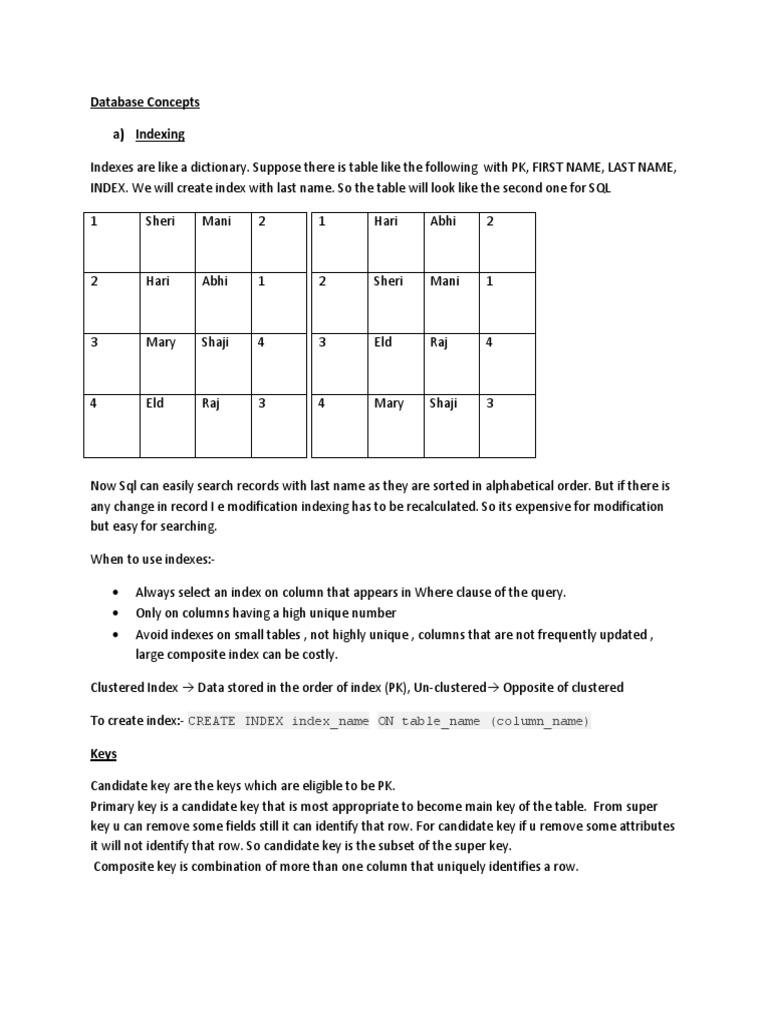 Database Concepts

a) Indexing

Indexes are like a dictionary. Suppose there is table like the following with PK, FIRST NAME, LAST NAME, INDEX. We will create index with last name. So the table will look like the second one for SQL

| 1 | Sheri | Mani | 2 |
|---|---|---|---|
| 2 | Hari | Abhi | 1 |
| 3 | Mary | Shaji | 4 |
| 4 | Eld | Raj | 3 |

| 1 | Hari | Abhi | 2 |
|---|---|---|---|
| 2 | Sheri | Mani | 1 |
| 3 | Eld | Raj | 4 |
| 4 | Mary | Shaji | 3 |

Now Sql can easily search records with last name as they are sorted in alphabetical order. But if there is any change in record I e modification indexing has to be recalculated. So its expensive for modification but easy for searching.

When to use indexes:-

• Always select an index on column that appears in Where clause of the query.
• Only on columns having a high unique number
• Avoid indexes on small tables , not highly unique , columns that are not frequently updated , large composite index can be costly.

Clustered Index → Data stored in the order of index (PK), Un-clustered→ Opposite of clustered

To create index:- CREATE INDEX index_name ON table_name (column_name)

Keys

Candidate key are the keys which are eligible to be PK.
Primary key is a candidate key that is most appropriate to become main key of the table. From super key u can remove some fields still it can identify that row. For candidate key if u remove some attributes it will not identify that row. So candidate key is the subset of the super key.
Composite key is combination of more than one column that uniquely identifies a row.